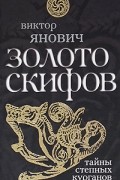 виктор
янович
ЗОЛОТО
СКИФОВ
тайны
степных
курганов